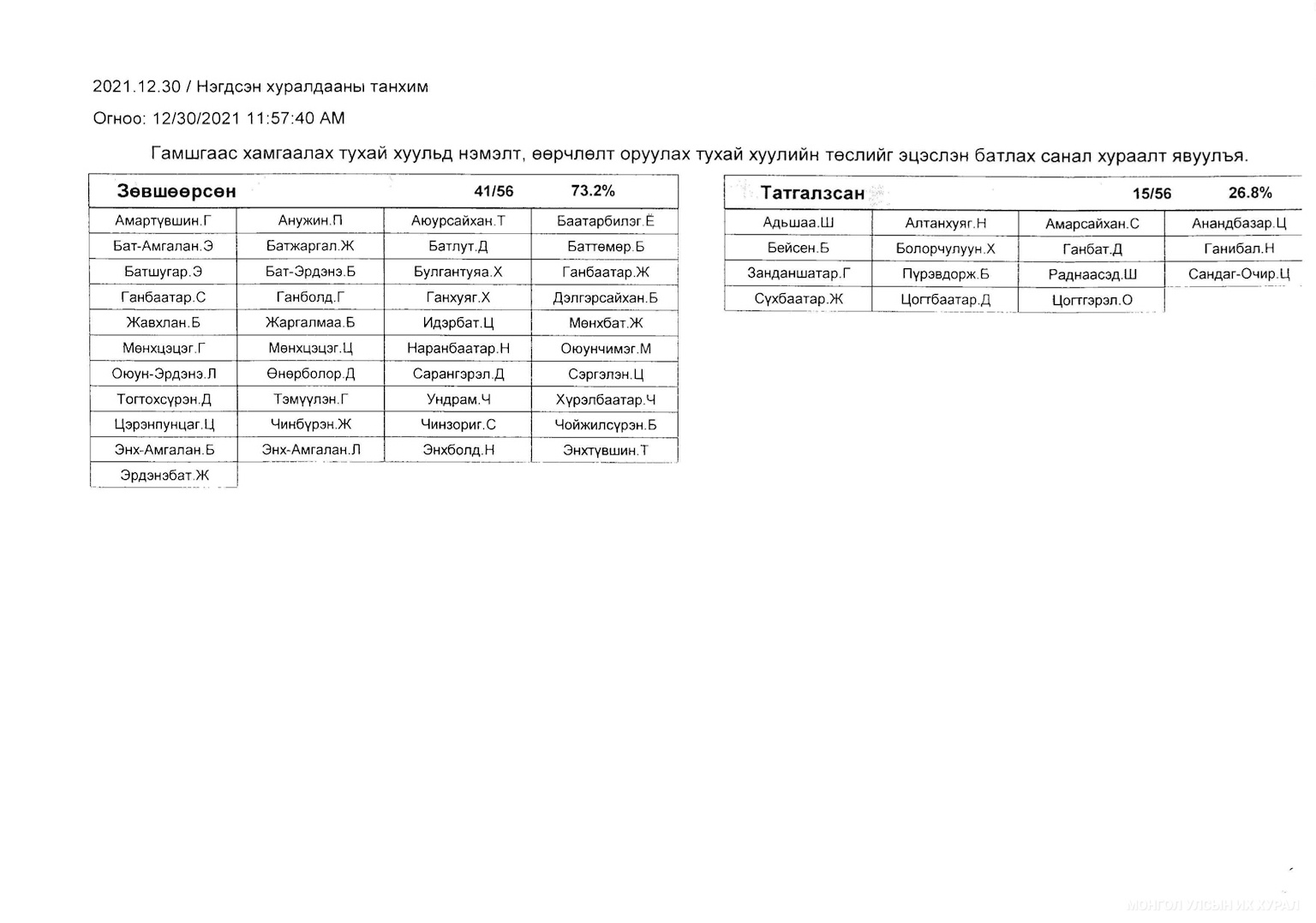 2021.12.30 / Нэгдсэн хуралдааны танхим

Огноо: 12/30/2021 11:57:40 AM

Гамшгаас хамгаалах тухай хуульд нэмэлт, өөрчлөлт оруулах тухай хуулийн төслийг эцэслэн батлах санал хураалт явуулъя.

| Зөвшөөрсөн | | 41/56 | 73.2% |
|---|---|---|---|
| Амартүвшин.Г | Анужин.П | Аюурсайхан.Т | Баатарбилэг.Ё |
| Бат-Амгалан.Э | Батжаргал.Ж | Батлут.Д | Баттөмөр.Б |
| Батшугар.Э | Бат-Эрдэнэ.Б | Булгантуяа.Х | Ганбаатар.Ж |
| Ганбаатар.С | Ганболд.Г | Ганхуяг.Х | Дэлгэрсайхан.Б |
| Жавхлан.Б | Жаргалмаа.Б | Идэрбат.Ц | Мөнхбат.Ж |
| Мөнхцэцэг.Г | Мөнхцэцэг.Ц | Наранбаатар.Н | Оюунчимэг.М |
| Оюун-Эрдэнэ.Л | Өнөрболор.Д | Сарангэрэл.Д | Сэргэлэн.Ц |
| Тогтохсүрэн.Д | Тэмүүлэн.Г | Ундрам.Ч | Хүрэлбаатар.Ч |
| Цэрэнпунцаг.Ц | Чинбүрэн.Ж | Чинзориг.С | Чойжилсүрэн.Б |
| Энх-Амгалан.Б | Энх-Амгалан.Л | Энхболд.Н | Энхтүвшин.Т |
| Эрдэнэбат.Ж | | | |

| Татгалзсан | | 15/56 | 26.8% |
|---|---|---|---|
| Адьшаа.Ш | Алтанхуяг.Н | Амарсайхан.С | Анандбазар.Ц |
| Бейсен.Б | Болорчулуун.Х | Ганбат.Д | Ганибал.Н |
| Занданшатар.Г | Пүрэвдорж.Б | Раднаасэд.Ш | Сандаг-Очир.Ц |
| Сүхбаатар.Ж | Цогтбаатар.Д | Цогтгэрэл.О | |

МОНГОЛ УЛСЫН ИХ ХУРАЛ